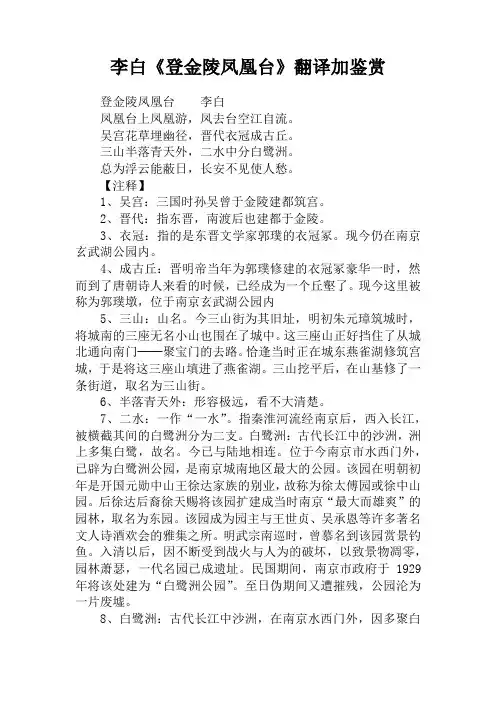 李白《登金陵凤凰台》翻译加鉴赏

登金陵凤凰台　　李白
凤凰台上凤凰游，凤去台空江自流。
吴宫花草埋幽径，晋代衣冠成古丘。
三山半落青天外，二水中分白鹭洲。
总为浮云能蔽日，长安不见使人愁。

【注释】

1、吴宫：三国时孙吴曾于金陵建都筑宫。

2、晋代：指东晋，南渡后也建都于金陵。

3、衣冠：指的是东晋文学家郭璞的衣冠冢。现今仍在南京玄武湖公园内。

4、成古丘：晋明帝当年为郭璞修建的衣冠冢豪华一时，然而到了唐朝诗人来看的时候，已经成为一个丘壑了。现今这里被称为郭璞墩，位于南京玄武湖公园内

5、三山：山名。今三山街为其旧址，明初朱元璋筑城时，将城南的三座无名小山也围在了城中。这三座山正好挡住了从城北通向南门——聚宝门的去路。恰逢当时正在城东燕雀湖修筑宫城，于是将这三座山填进了燕雀湖。三山挖平后，在山基修了一条街道，取名为三山街。

6、半落青天外：形容极远，看不大清楚。

7、二水：一作“一水”。指秦淮河流经南京后，西入长江，被横截其间的白鹭洲分为二支。白鹭洲：古代长江中的沙洲，洲上多集白鹭，故名。今已与陆地相连。位于今南京市水西门外，已辟为白鹭洲公园，是南京城南地区最大的公园。该园在明朝初年是开国元勋中山王徐达家族的别业，故称为徐太傅园或徐中山园。后徐达后裔徐天赐将该园扩建成当时南京“最大而雄爽”的园林，取名为东园。该园成为园主与王世贞、吴承恩等许多著名文人诗酒欢会的雅集之所。明武宗南巡时，曾慕名到该园赏景钓鱼。入清以后，因不断受到战火与人为的破坏，以致景物凋零，园林萧瑟，一代名园已成遗址。民国期间，南京市政府于 1929 年将该处建为“白鹭洲公园”。至日伪期间又遭摧残，公园沦为一片废墟。

8、白鹭洲：古代长江中沙洲，在南京水西门外，因多聚白